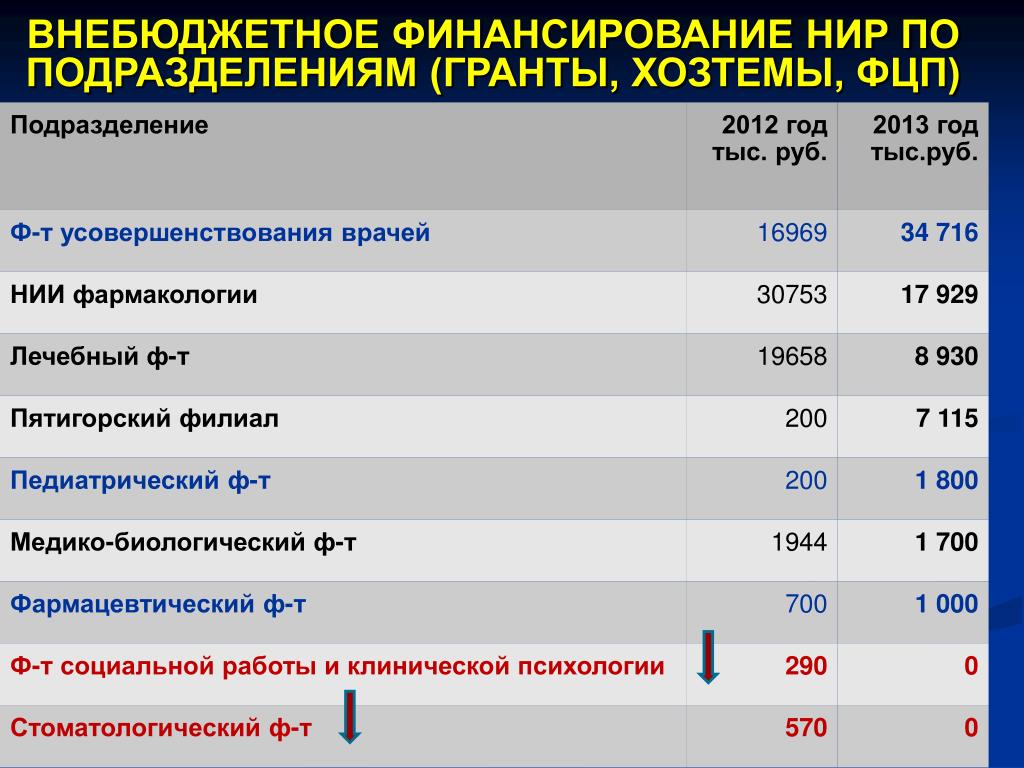 ВНЕБЮДЖЕТНОЕ ФИНАНСИРОВАНИЕ НИР ПО ПОДРАЗДЕЛЕНИЯМ (ГРАНТЫ, ХОЗТЕМЫ, ФЦП)

| Подразделение | 2012 год тыс. руб. | 2013 год тыс.руб. |
|---|---|---|
| Ф-т усовершенствования врачей | 16969 | 34 716 |
| НИИ фармакологии | 30753 | 17 929 |
| Лечебный ф-т | 19658 | 8 930 |
| Пятигорский филиал | 200 | 7 115 |
| Педиатрический ф-т | 200 | 1 800 |
| Медико-биологический ф-т | 1944 | 1 700 |
| Фармацевтический ф-т | 700 | 1 000 |
| Ф-т социальной работы и клинической психологии | 290 | 0 |
| Стоматологический ф-т | 570 | 0 |